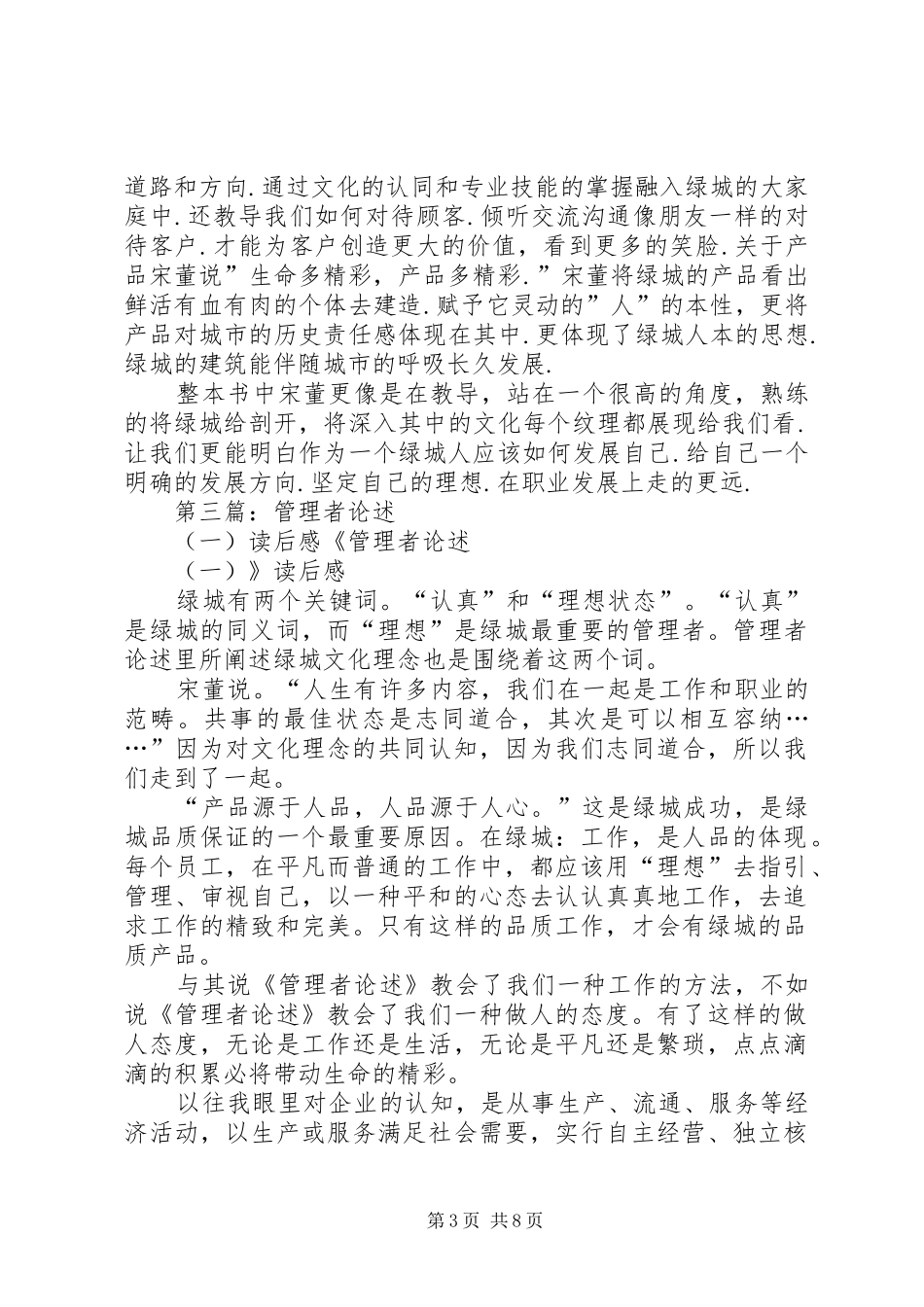 道路和方向.通过文化的认同和专业技能的掌握融入绿城的大家庭中.还教导我们如何对待顾客.倾听交流沟通像朋友一样的对待客户.才能为客户创造更大的价值，看到更多的笑脸.关于产品宋董说”生命多精彩，产品多精彩.”宋董将绿城的产品看出鲜活有血有肉的个体去建造.赋予它灵动的”人”的本性，更将产品对城市的历史责任感体现在其中.更体现了绿城人本的思想.绿城的建筑能伴随城市的呼吸长久发展.

整本书中宋董更像是在教导，站在一个很高的角度，熟练的将绿城给剖开，将深入其中的文化每个纹理都展现给我们看.让我们更能明白作为一个绿城人应该如何发展自己.给自己一个明确的发展方向.坚定自己的理想.在职业发展上走的更远.

第三篇：管理者论述

（一）读后感《管理者论述

（一）》读后感

绿城有两个关键词。“认真”和“理想状态”。“认真”是绿城的同义词，而“理想”是绿城最重要的管理者。管理者论述里所阐述绿城文化理念也是围绕着这两个词。

宋董说。“人生有许多内容，我们在一起是工作和职业的范畴。共事的最佳状态是志同道合，其次是可以相互容纳……”因为对文化理念的共同认知，因为我们志同道合，所以我们走到了一起。

“产品源于人品，人品源于人心。”这是绿城成功，是绿城品质保证的一个最重要原因。在绿城：工作，是人品的体现。每个员工，在平凡而普通的工作中，都应该用“理想”去指引、管理、审视自己，以一种平和的心态去认认真真地工作，去追求工作的精致和完美。只有这样的品质工作，才会有绿城的品质产品。

与其说《管理者论述》教会了我们一种工作的方法，不如说《管理者论述》教会了我们一种做人的态度。有了这样的做人态度，无论是工作还是生活，无论是平凡还是繁琐，点点滴滴的积累必将带动生命的精彩。

以往我眼里对企业的认知，是从事生产、流通、服务等经济活动，以生产或服务满足社会需要，实行自主经营、独立核

第3页 共8页